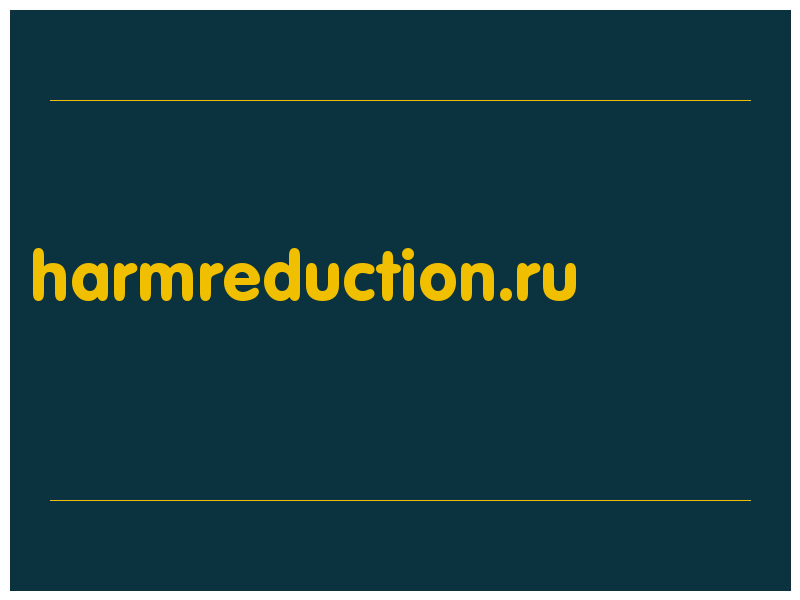 harmreduction.ru